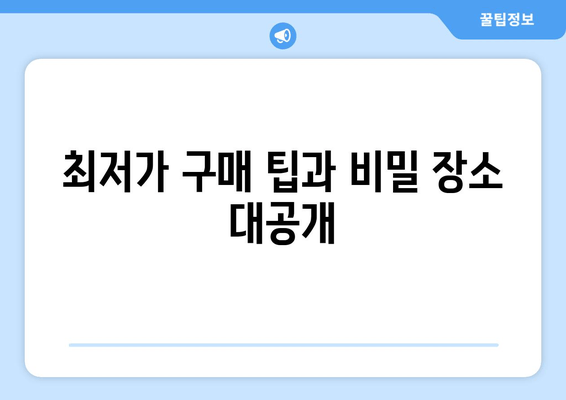 꿀팁정보

최저가 구매 팁과 비밀 장소 대공개